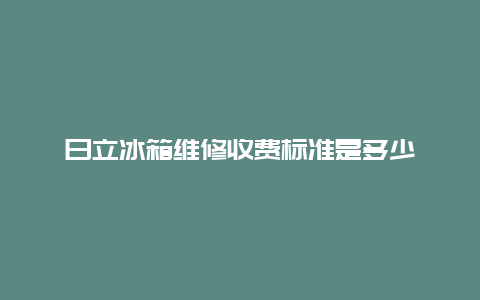 日立冰箱维修收费标准是多少